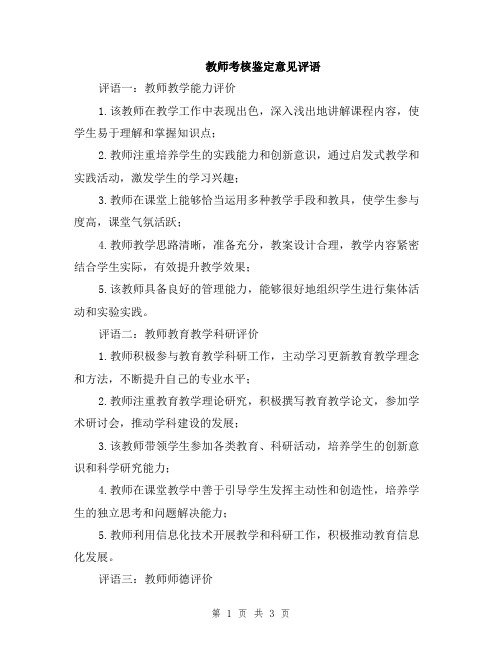 教师考核鉴定意见评语

评语一：教师教学能力评价

1.该教师在教学工作中表现出色，深入浅出地讲解课程内容，使学生易于理解和掌握知识点；

2.教师注重培养学生的实践能力和创新意识，通过启发式教学和实践活动，激发学生的学习兴趣；

3.教师在课堂上能够恰当运用多种教学手段和教具，使学生参与度高，课堂气氛活跃；

4.教师教学思路清晰，准备充分，教案设计合理，教学内容紧密结合学生实际，有效提升教学效果；

5.该教师具备良好的管理能力，能够很好地组织学生进行集体活动和实验实践。

评语二：教师教育教学科研评价

1.教师积极参与教育教学科研工作，主动学习更新教育教学理念和方法，不断提升自己的专业水平；

2.教师注重教育教学理论研究，积极撰写教育教学论文，参加学术研讨会，推动学科建设的发展；

3.该教师带领学生参加各类教育、科研活动，培养学生的创新意识和科学研究能力；

4.教师在课堂教学中善于引导学生发挥主动性和创造性，培养学生的独立思考和问题解决能力；

5.教师利用信息化技术开展教学和科研工作，积极推动教育信息化发展。

评语三：教师师德评价

第 1 页 共 3 页